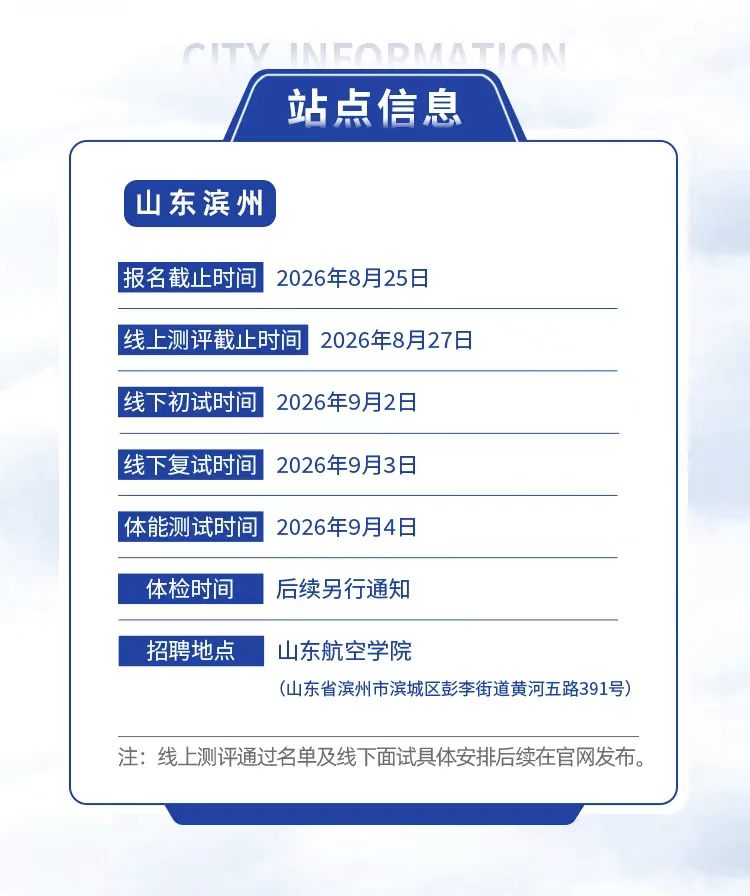 CITY INFORMATION

站点信息

山东滨州

报名截止时间 2026年8月25日

线上测评截止时间 2026年8月27日

线下初试时间 2026年9月2日

线下复试时间 2026年9月3日

体能测试时间 2026年9月4日

体检时间 后续另行通知

招聘地点 山东航空学院
（山东省滨州市滨城区彭李街道黄河五路391号）

注：线上测评通过名单及线下面试具体安排后续在官网发布。